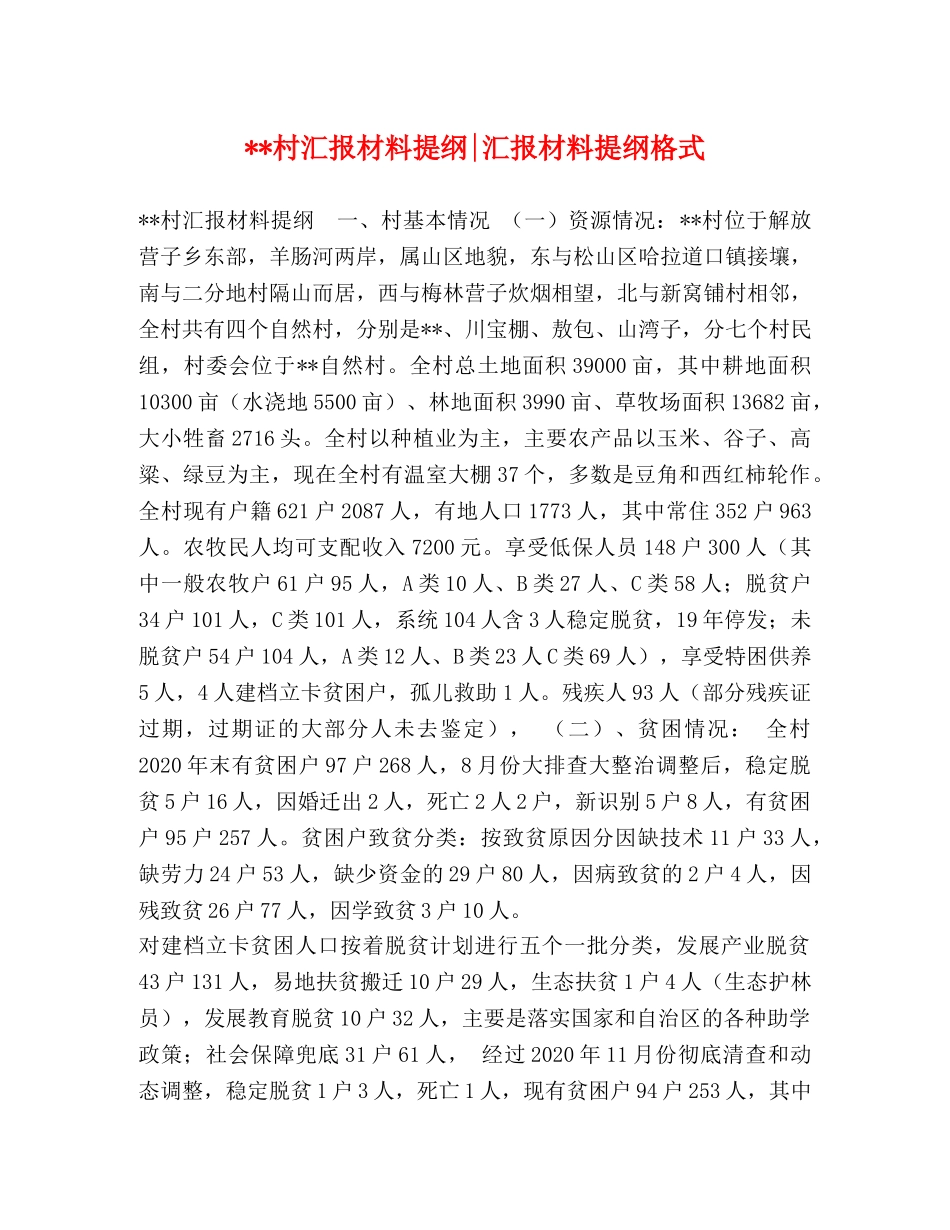 **村汇报材料提纲|汇报材料提纲格式

**村汇报材料提纲　一、村基本情况　（一）资源情况：**村位于解放营子乡东部，羊肠河两岸，属山区地貌，东与松山区哈拉道口镇接壤，南与二分地村隔山而居，西与梅林营子炊烟相望，北与新窝铺村相邻，全村共有四个自然村，分别是**、川宝棚、敖包、山湾子，分七个村民组，村委会位于**自然村。全村总土地面积39000亩，其中耕地面积10300亩（水浇地5500亩）、林地面积3990亩、草牧场面积13682亩，大小牲畜2716头。全村以种植业为主，主要农产品以玉米、谷子、高粱、绿豆为主，现在全村有温室大棚37个，多数是豆角和西红柿轮作。全村现有户籍621户2087人，有地人口1773人，其中常住352户963人。农牧民人均可支配收入7200元。享受低保人员148户300人（其中一般农牧户61户95人，A类10人、B类27人、C类58人；脱贫户34户101人，C类101人，系统104人含3人稳定脱贫，19年停发；未脱贫户54户104人，A类12人、B类23人C类69人），享受特困供养5人，4人建档立卡贫困户，孤儿救助1人。残疾人93人（部分残疾证过期，过期证的大部分人未去鉴定），　（二）、贫困情况：　全村2020年末有贫困户97户268人，8月份大排查大整治调整后，稳定脱贫5户16人，因婚迁出2人，死亡2人2户，新识别5户8人，有贫困户95户257人。贫困户致贫分类：按致贫原因分因缺技术11户33人，缺劳力24户53人，缺少资金的29户80人，因病致贫的2户4人，因残致贫26户77人，因学致贫3户10人。
对建档立卡贫困人口按着脱贫计划进行五个一批分类，发展产业脱贫43户131人，易地扶贫搬迁10户29人，生态扶贫1户4人（生态护林员），发展教育脱贫10户32人，主要是落实国家和自治区的各种助学政策；社会保障兜底31户61人，　经过2020年11月份彻底清查和动态调整，稳定脱贫1户3人，死亡1人，现有贫困户94户253人，其中